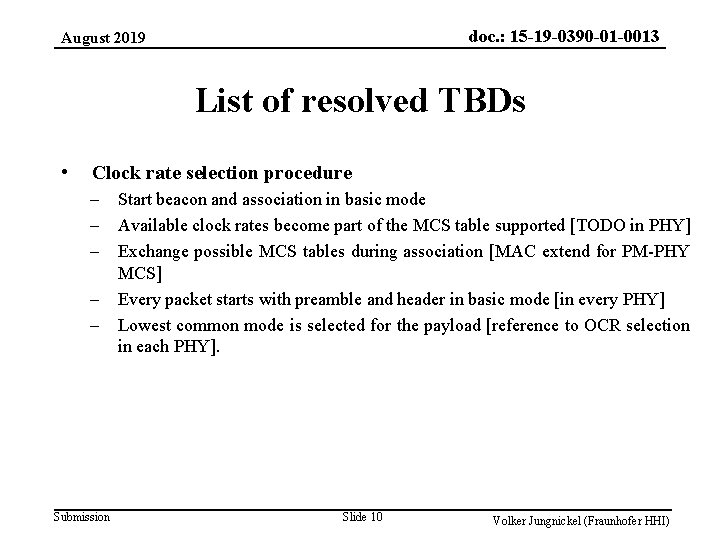 August 2019

doc.: 15-19-0390-01-0013

List of resolved TBDs

• Clock rate selection procedure
– Start beacon and association in basic mode
– Available clock rates become part of the MCS table supported [TODO in PHY]
– Exchange possible MCS tables during association [MAC extend for PM-PHY MCS]
– Every packet starts with preamble and header in basic mode [in every PHY]
– Lowest common mode is selected for the payload [reference to OCR selection in each PHY].

Submission

Slide 10

Volker Jungnickel (Fraunhofer HHI)